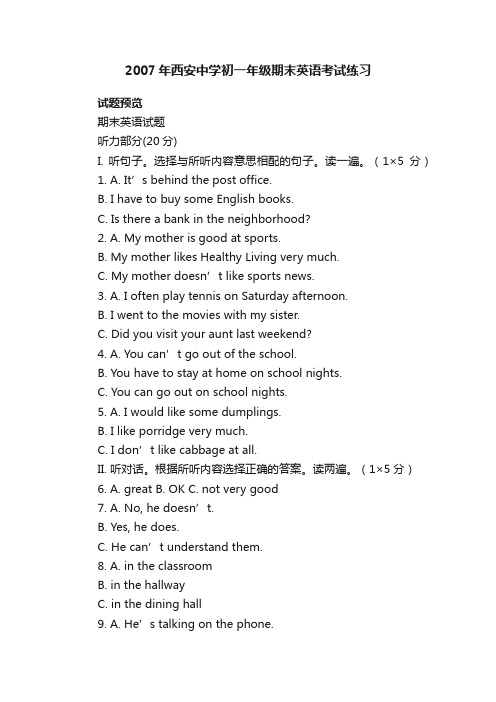 2007 年西安中学初一年级期末英语考试练习

试题预览

期末英语试题

听力部分(20 分)

I. 听句子。选择与所听内容意思相配的句子。读一遍。（1×5 分）

1. A. It’s behind the post office.

B. I have to buy some English books.

C. Is there a bank in the neighborhood?

2. A. My mother is good at sports.

B. My mother likes Healthy Living very much.

C. My mother doesn’t like sports news.

3. A. I often play tennis on Saturday afternoon.

B. I went to the movies with my sister.

C. Did you visit your aunt last weekend?

4. A. You can’t go out of the school.

B. You have to stay at home on school nights.

C. You can go out on school nights.

5. A. I would like some dumplings.

B. I like porridge very much.

C. I don’t like cabbage at all.

II. 听对话。根据所听内容选择正确的答案。读两遍。（1×5 分）

6. A. great B. OK C. not very good

7. A. No, he doesn’t.

B. Yes, he does.

C. He can’t understand them.

8. A. in the classroom

B. in the hallway

C. in the dining hall

9. A. He’s talking on the phone.